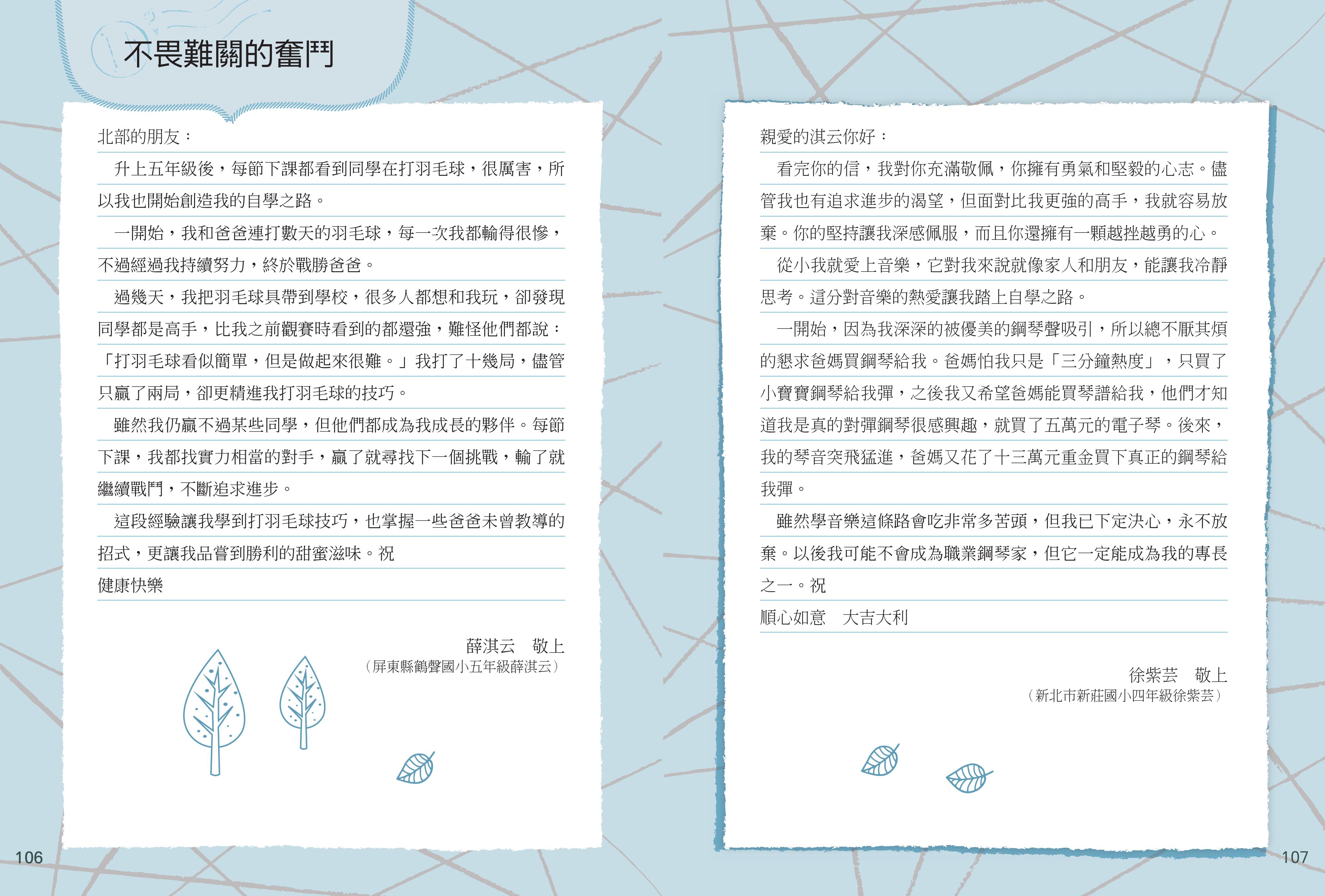 不畏難關的奮鬥

北部的朋友：

升上五年級後，每節下課都看到同學在打羽毛球，很厲害，所以我也開始創造我的自學之路。

一開始，我和爸爸連打數天的羽毛球，每一次我都輸得很慘，不過經過我持續努力，終於戰勝爸爸。

過幾天，我把羽毛球具帶到學校，很多人都想和我玩，卻發現同學都是高手，比我之前觀賽時看到的都還強，難怪他們都說：「打羽毛球看似簡單，但是做起來很難。」我打了十幾局，儘管只贏了兩局，卻更精進我打羽毛球的技巧。

雖然我仍贏不過某些同學，但他們都成為我成長的夥伴。每節下課，我都找實力相當的對手，贏了就尋找下一個挑戰，輸了就繼續戰鬥，不斷追求進步。

這段經驗讓我學到打羽毛球技巧，也掌握一些爸爸未曾教導的招式，更讓我品嘗到勝利的甜蜜滋味。祝

健康快樂

薛淇云　敬上
（屏東縣鶴聲國小五年級薛淇云）

106

親愛的淇云你好：

看完你的信，我對你充滿敬佩，你擁有勇氣和堅毅的心志。儘管我也有追求進步的渴望，但面對比我更強的高手，我就容易放棄。你的堅持讓我深感佩服，而且你還擁有一顆越挫越勇的心。

從小我就愛上音樂，它對我來說就像家人和朋友，能讓我冷靜思考。這分對音樂的熱愛讓我踏上自學之路。

一開始，因為我深深的被優美的鋼琴聲吸引，所以總不厭其煩的懇求爸媽買鋼琴給我。爸媽怕我只是「三分鐘熱度」，只買了小寶寶鋼琴給我彈，之後我又希望爸媽能買琴譜給我，他們才知道我是真的對彈鋼琴很感興趣，就買了五萬元的電子琴。後來，我的琴音突飛猛進，爸媽又花了十三萬元重金買下真正的鋼琴給我彈。

雖然學音樂這條路會吃非常多苦頭，但我已下定決心，永不放棄。以後我可能不會成為職業鋼琴家，但它一定能成為我的專長之一。祝

順心如意　大吉大利

徐紫芸　敬上
（新北市新莊國小四年級徐紫芸）

107